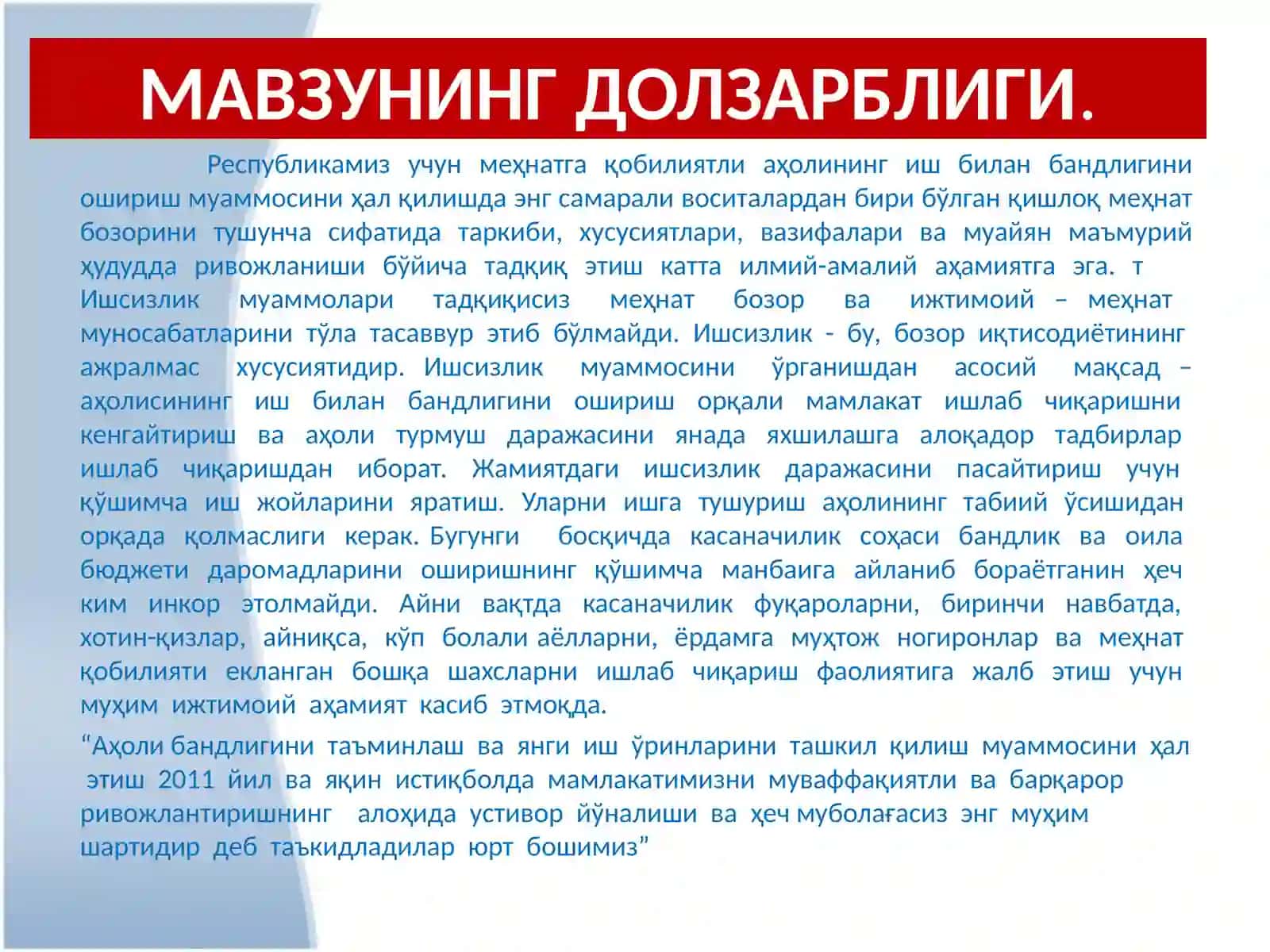 МАВЗУНИНГ ДОЛЗАРБЛИГИ.

Республикамиз учун меҳнатга қобилиятли аҳолининг иш билан бандлигини ошириш муаммосини ҳал қилишда энг самарали воситалардан бири бўлган қишлоқ меҳнат бозорини тушунча сифатида таркиби, хусусиятлари, вазифалари ва муайян маъмурий ҳудудда ривожланиши бўйича тадқиқ этиш катта илмий-амалий аҳамиятга эга. т Ишсизлик муаммолари тадқиқисиз меҳнат бозор ва ижтимоий – меҳнат муносабатларини тўла тасаввур этиб бўлмайди. Ишсизлик - бу, бозор иқтисодиётининг ажралмас хусусиятидир. Ишсизлик муаммосини ўрганишдан асосий мақсад – аҳолисининг иш билан бандлигини ошириш орқали мамлакат ишлаб чиқаришни кенгайтириш ва аҳоли турмуш даражасини янада яхшилашга алоқадор тадбирлар ишлаб чиқаришдан иборат. Жамиятдаги ишсизлик даражасини пасайтириш учун қўшимча иш жойларини яратиш. Уларни ишга тушуриш аҳолининг табиий ўсишидан орқада қолмаслиги керак. Бугунги босқичда касаначилик соҳаси бандлик ва оила бюджети даромадларини оширишнинг қўшимча манбаига айланиб бораётганин ҳеч ким инкор этолмайди. Айни вақтда касаначилик фуқароларни, биринчи навбатда, хотин-қизлар, айниқса, кўп болали аёлларни, ёрдамга муҳтож ногиронлар ва меҳнат қобилияти екланган бошқа шахсларни ишлаб чиқариш фаолиятига жалб этиш учун муҳим ижтимоий аҳамият касиб этмоқда.

“Аҳоли бандлигини таъминлаш ва янги иш ўринларини ташкил қилиш муаммосини ҳал этиш 2011 йил ва яқин истиқболда мамлакатимизни муваффақиятли ва барқарор ривожлантиришнинг алоҳида устивор йўналиши ва ҳеч муболағасиз энг муҳим шартидир деб таъкидладилар юрт бошимиз”